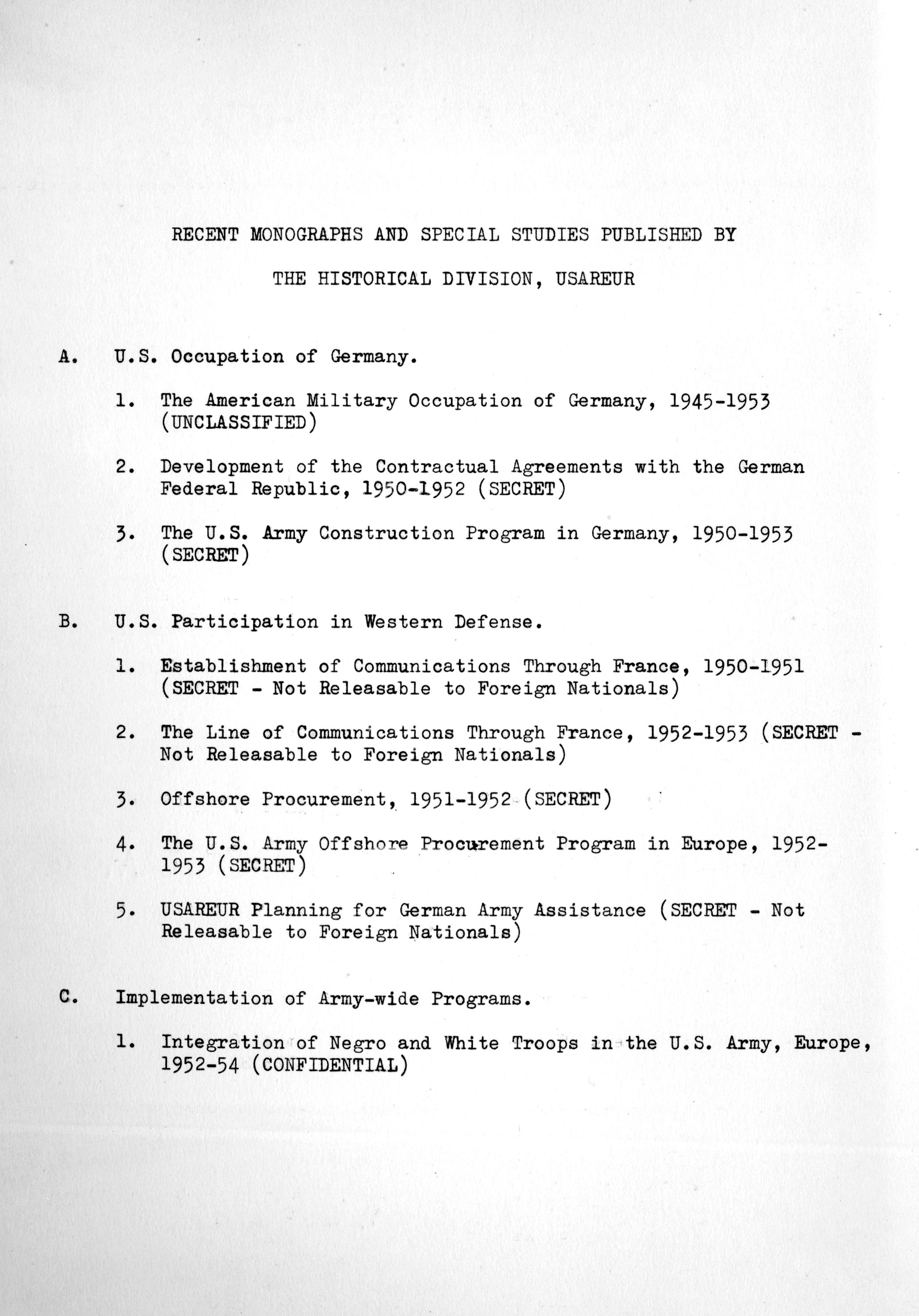 RECENT MONOGRAPHS AND SPECIAL STUDIES PUBLISHED BY

THE HISTORICAL DIVISION, USAREUR

A. U.S. Occupation of Germany.

1. The American Military Occupation of Germany, 1945-1953 (UNCLASSIFIED)

2. Development of the Contractual Agreements with the German Federal Republic, 1950-1952 (SECRET)

3. The U.S. Army Construction Program in Germany, 1950-1953 (SECRET)

B. U.S. Participation in Western Defense.

1. Establishment of Communications Through France, 1950-1951 (SECRET - Not Releasable to Foreign Nationals)

2. The Line of Communications Through France, 1952-1953 (SECRET - Not Releasable to Foreign Nationals)

3. Offshore Procurement, 1951-1952 (SECRET)

4. The U.S. Army Offshore Procurement Program in Europe, 1952-1953 (SECRET)

5. USAREUR Planning for German Army Assistance (SECRET - Not Releasable to Foreign Nationals)

C. Implementation of Army-wide Programs.

1. Integration of Negro and White Troops in the U.S. Army, Europe, 1952-54 (CONFIDENTIAL)